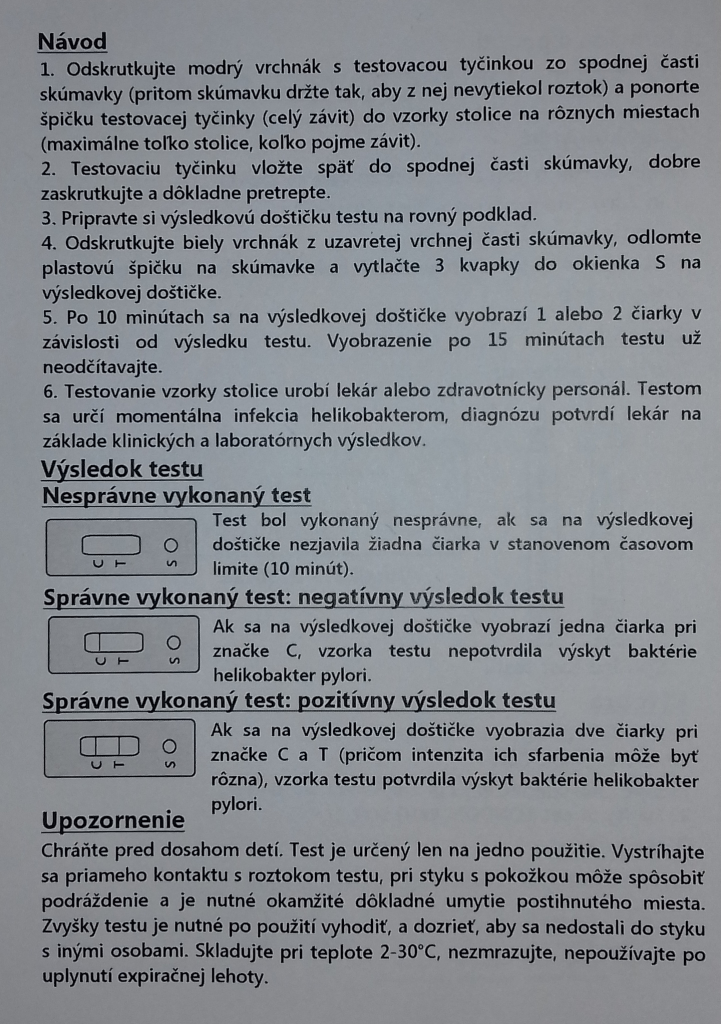 Návod

1. Odskrutkujte modrý vrchnák s testovacou tyčinkou zo spodnej časti skúmavky (pritom skúmavku držte tak, aby z nej nevytiekol roztok) a ponorte špičku testovacej tyčinky (celý závit) do vzorky stolice na rôznych miestach (maximálne toľko stolice, koľko pojme závit).
2. Testovaciu tyčinku vložte späť do spodnej časti skúmavky, dobre zaskrutkujte a dôkladne pretrepte.
3. Pripravte si výsledkovú doštičku testu na rovný podklad.
4. Odskrutkujte biely vrchnák z uzavretej vrchnej časti skúmavky, odlomte plastovú špičku na skúmavke a vytlačte 3 kvapky do okienka S na výsledkovej doštičke.
5. Po 10 minútach sa na výsledkovej doštičke vyobrazí 1 alebo 2 čiarky v závislosti od výsledku testu. Vyobrazenie po 15 minútach testu už neodčítavajte.
6. Testovanie vzorky stolice urobí lekár alebo zdravotnícky personál. Testom sa určí momentálna infekcia helikobakterom, diagnózu potvrdí lekár na základe klinických a laboratórnych výsledkov.

Výsledok testu

Nesprávne vykonaný test

C T S

Test bol vykonaný nesprávne, ak sa na výsledkovej doštičke nezjavila žiadna čiarka v stanovenom časovom limite (10 minút).

Správne vykonaný test: negatívny výsledok testu

C T S

Ak sa na výsledkovej doštičke vyobrazí jedna čiarka pri značke C, vzorka testu nepotvrdila výskyt baktérie helikobakter pylori.

Správne vykonaný test: pozitívny výsledok testu

C T S

Ak sa na výsledkovej doštičke vyobrazia dve čiarky pri značke C a T (pričom intenzita ich sfarbenia môže byť rôzna), vzorka testu potvrdila výskyt baktérie helikobakter pylori.

Upozornenie

Chráňte pred dosahom detí. Test je určený len na jedno použitie. Vystríhajte sa priameho kontaktu s roztokom testu, pri styku s pokožkou môže spôsobiť podráždenie a je nutné okamžité dôkladné umytie postihnutého miesta. Zvyšky testu je nutné po použití vyhodiť, a dozrieť, aby sa nedostali do styku s inými osobami. Skladujte pri teplote 2-30°C, nezmrazujte, nepoužívajte po uplynutí expiračnej lehoty.